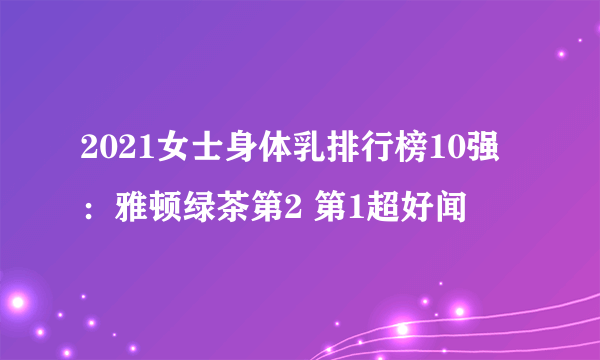 2021女士身体乳排行榜10强：雅顿绿茶第2 第1超好闻